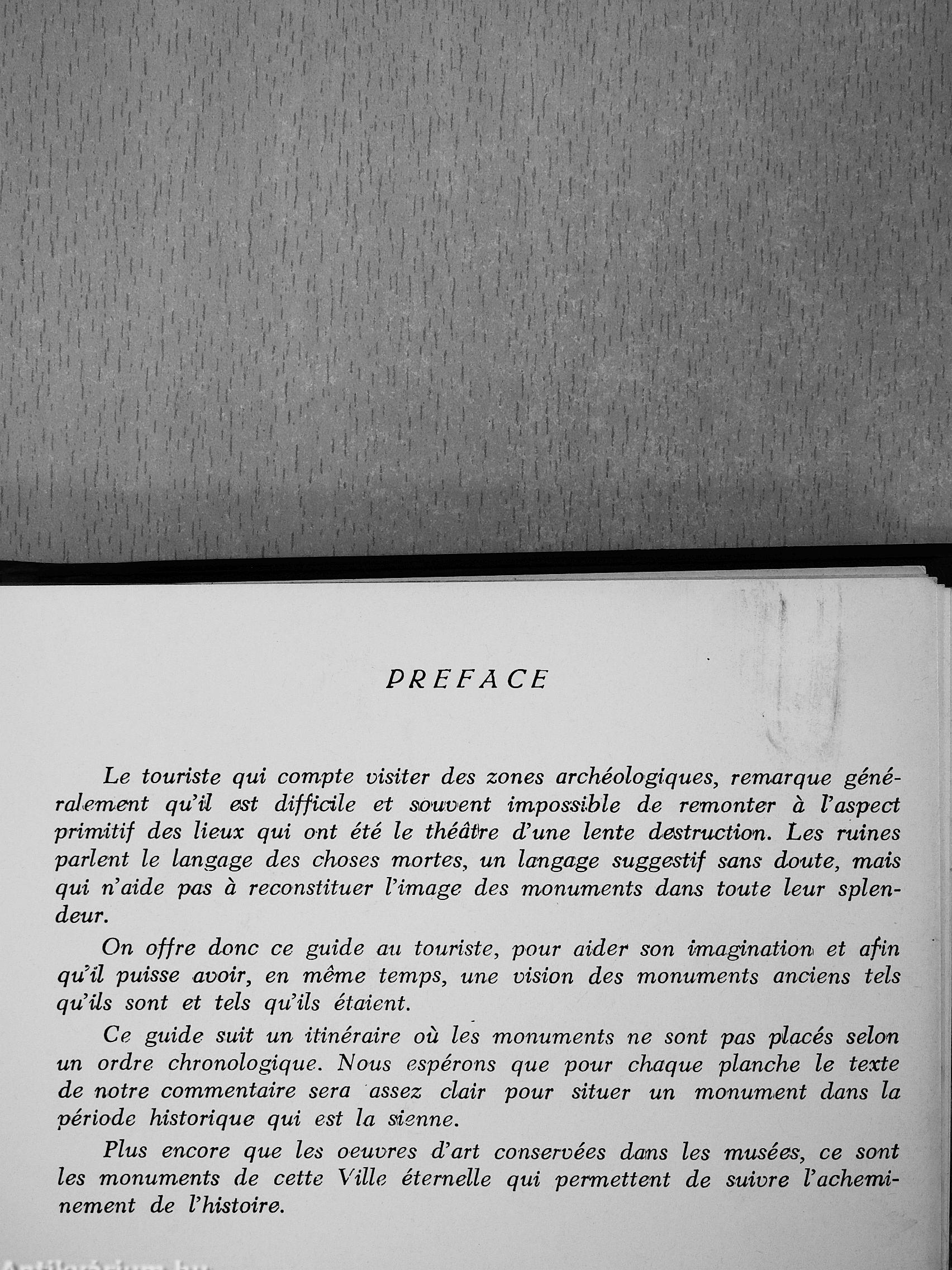 PREFACE

Le touriste qui compte visiter des zones archéologiques, remarque généralement qu'il est difficile et souvent impossible de remonter à l'aspect primitif des lieux qui ont été le théâtre d'une lente destruction. Les ruines parlent le langage des choses mortes, un langage suggestif sans doute, mais qui n'aide pas à reconstituer l'image des monuments dans toute leur splendeur.

On offre donc ce guide au touriste, pour aider son imagination et afin qu'il puisse avoir, en même temps, une vision des monuments anciens tels qu'ils sont et tels qu'ils étaient.

Ce guide suit un itinéraire où les monuments ne sont pas placés selon un ordre chronologique. Nous espérons que pour chaque planche le texte de notre commentaire sera assez clair pour situer un monument dans la période historique qui est la sienne.

Plus encore que les oeuvres d'art conservées dans les musées, ce sont les monuments de cette Ville éternelle qui permettent de suivre l'acheminement de l'histoire.

Antikvárium.hu